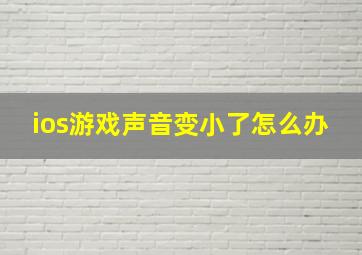 ios游戏声音变小了怎么办